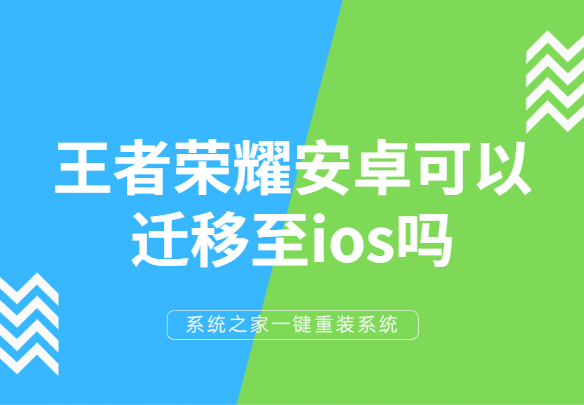 王者荣耀安卓可以迁移至ios吗

系统之家一键重装系统